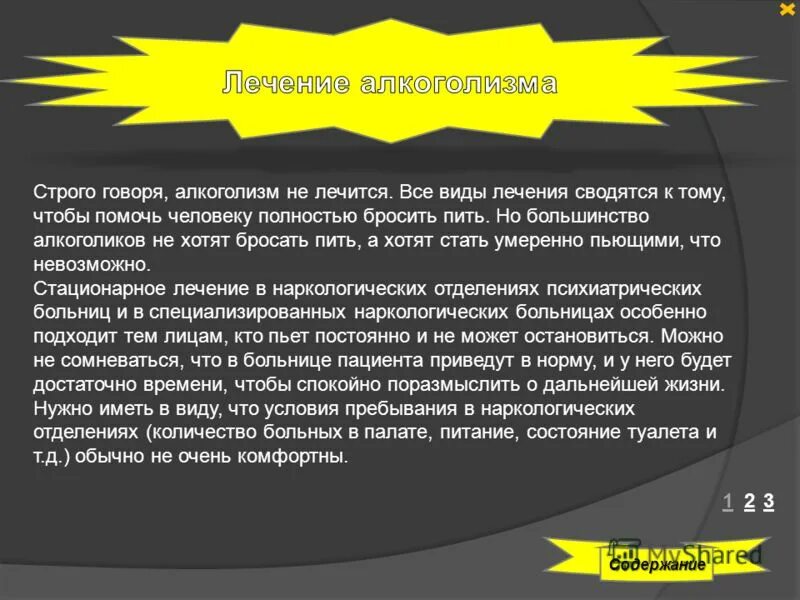 Лечение алкоголизма

Строго говоря, алкоголизм не лечится. Все виды лечения сводятся к тому, чтобы помочь человеку полностью бросить пить. Но большинство алкоголиков не хотят бросать пить, а хотят стать умеренно пьющими, что невозможно.
Стационарное лечение в наркологических отделениях психиатрических больниц и в специализированных наркологических больницах особенно подходит тем лицам, кто пьет постоянно и не может остановиться. Можно не сомневаться, что в больнице пациента приведут в норму, и у него будет достаточно времени, чтобы спокойно поразмыслить о дальнейшей жизни. Нужно иметь в виду, что условия пребывания в наркологических отделениях (количество больных в палате, питание, состояние туалета и т.д.) обычно не очень комфортны.

1 2 3

MyShared

Содержание